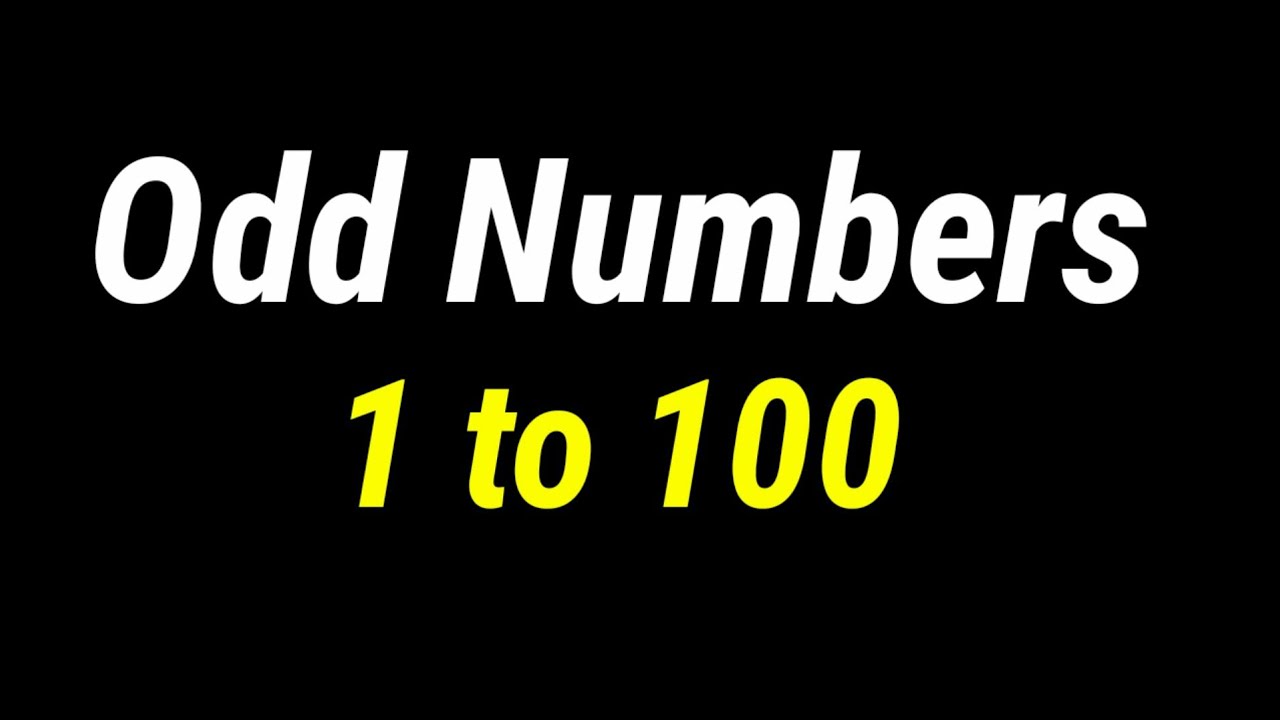 Odd Numbers
1 to 100